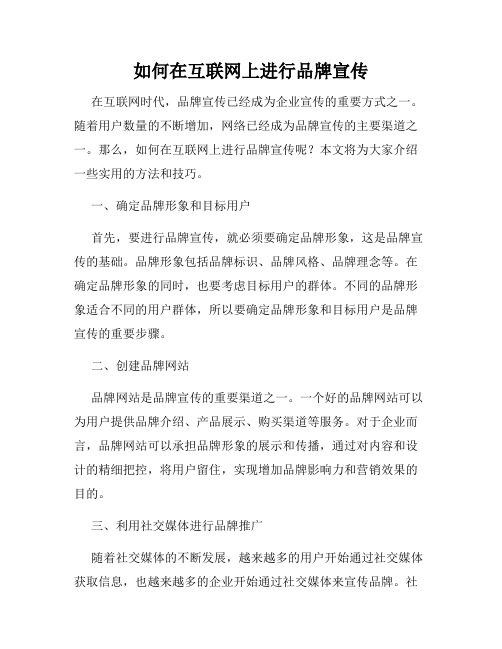 如何在互联网上进行品牌宣传

在互联网时代，品牌宣传已经成为企业宣传的重要方式之一。随着用户数量的不断增加，网络已经成为品牌宣传的主要渠道之一。那么，如何在互联网上进行品牌宣传呢？本文将为大家介绍一些实用的方法和技巧。

一、确定品牌形象和目标用户

首先，要进行品牌宣传，就必须要确定品牌形象，这是品牌宣传的基础。品牌形象包括品牌标识、品牌风格、品牌理念等。在确定品牌形象的同时，也要考虑目标用户的群体。不同的品牌形象适合不同的用户群体，所以要确定品牌形象和目标用户是品牌宣传的重要步骤。

二、创建品牌网站

品牌网站是品牌宣传的重要渠道之一。一个好的品牌网站可以为用户提供品牌介绍、产品展示、购买渠道等服务。对于企业而言，品牌网站可以承担品牌形象的展示和传播，通过对内容和设计的精细把控，将用户留住，实现增加品牌影响力和营销效果的目的。

三、利用社交媒体进行品牌推广

随着社交媒体的不断发展，越来越多的用户开始通过社交媒体获取信息，也越来越多的企业开始通过社交媒体来宣传品牌。社